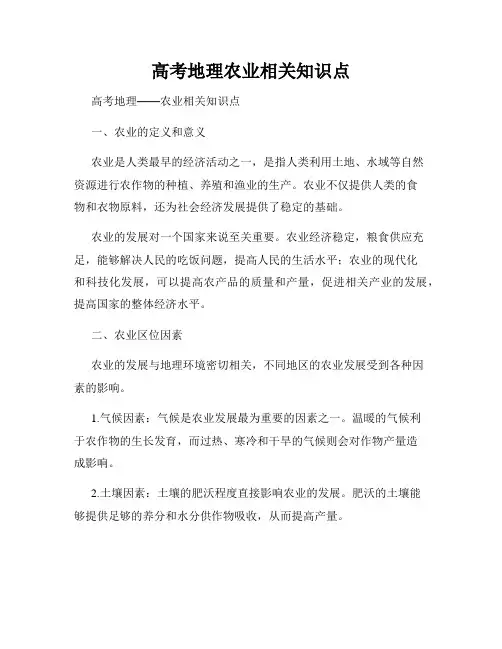 高考地理农业相关知识点

高考地理——农业相关知识点

一、农业的定义和意义

农业是人类最早的经济活动之一，是指人类利用土地、水域等自然资源进行农作物的种植、养殖和渔业的生产。农业不仅提供人类的食物和衣物原料，还为社会经济发展提供了稳定的基础。

农业的发展对一个国家来说至关重要。农业经济稳定，粮食供应充足，能够解决人民的吃饭问题，提高人民的生活水平；农业的现代化和科技化发展，可以提高农产品的质量和产量，促进相关产业的发展，提高国家的整体经济水平。

二、农业区位因素

农业的发展与地理环境密切相关，不同地区的农业发展受到各种因素的影响。

1.气候因素：气候是农业发展最为重要的因素之一。温暖的气候利于农作物的生长发育，而过热、寒冷和干旱的气候则会对作物产量造成影响。

2.土壤因素：土壤的肥沃程度直接影响农业的发展。肥沃的土壤能够提供足够的养分和水分供作物吸收，从而提高产量。